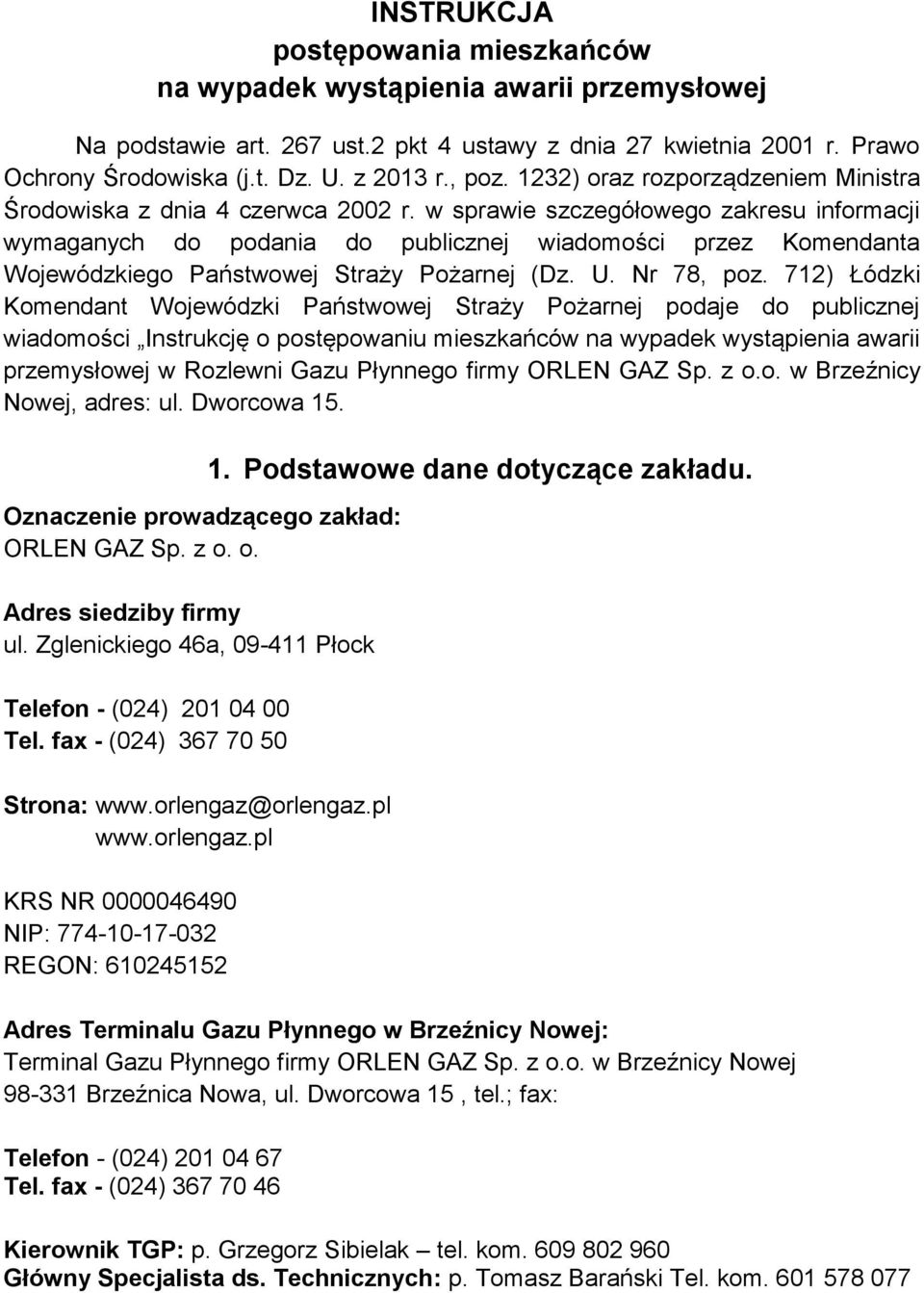 INSTRUKCJA
postępowania mieszkańców
na wypadek wystąpienia awarii przemysłowej

Na podstawie art. 267 ust.2 pkt 4 ustawy z dnia 27 kwietnia 2001 r. Prawo Ochrony Środowiska (j.t. Dz. U. z 2013 r., poz. 1232) oraz rozporządzeniem Ministra Środowiska z dnia 4 czerwca 2002 r. w sprawie szczegółowego zakresu informacji wymaganych do podania do publicznej wiadomości przez Komendanta Wojewódzkiego Państwowej Straży Pożarnej (Dz. U. Nr 78, poz. 712) Łódzki Komendant Wojewódzki Państwowej Straży Pożarnej podaje do publicznej wiadomości „Instrukcję o postępowaniu mieszkańców na wypadek wystąpienia awarii przemysłowej w Rozlewni Gazu Płynnego firmy ORLEN GAZ Sp. z o.o. w Brzeźnicy Nowej, adres: ul. Dworcowa 15.

1. Podstawowe dane dotyczące zakładu.

Oznaczenie prowadzącego zakład:
ORLEN GAZ Sp. z o. o.

Adres siedziby firmy
ul. Zglenickiego 46a, 09-411 Płock

Telefon - (024) 201 04 00
Tel. fax - (024) 367 70 50

Strona: www.orlengaz@orlengaz.pl
www.orlengaz.pl

KRS NR 0000046490
NIP: 774-10-17-032
REGON: 610245152

Adres Terminalu Gazu Płynnego w Brzeźnicy Nowej:
Terminal Gazu Płynnego firmy ORLEN GAZ Sp. z o.o. w Brzeźnicy Nowej
98-331 Brzeźnica Nowa, ul. Dworcowa 15 , tel.; fax:

Telefon - (024) 201 04 67
Tel. fax - (024) 367 70 46

Kierownik TGP: p. Grzegorz Sibielak – tel. kom. 609 802 960
Główny Specjalista ds. Technicznych: p. Tomasz Barański Tel. kom. 601 578 077